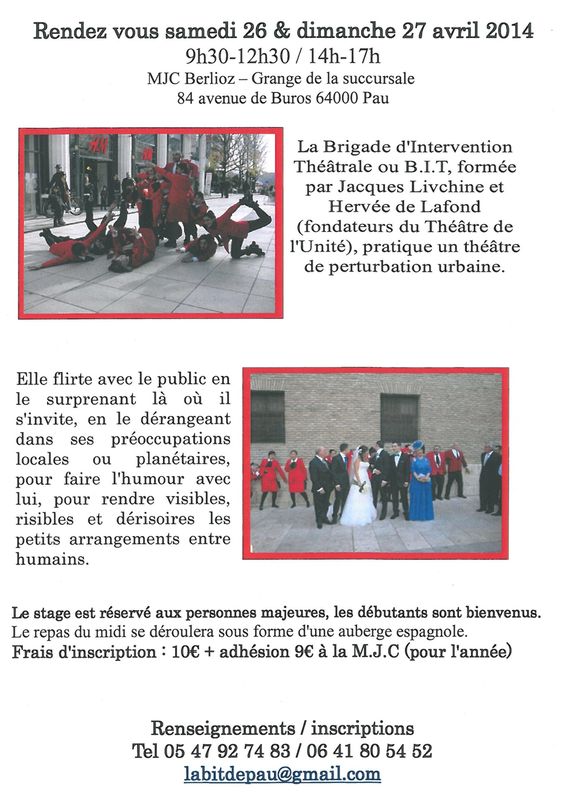 Rendez vous samedi 26 & dimanche 27 avril 2014
9h30-12h30 / 14h-17h
MJC Berlioz – Grange de la succursale
84 avenue de Buros 64000 Pau

H&M

La Brigade d'Intervention Théâtrale ou B.I.T, formée par Jacques Livchine et Hervée de Lafond (fondateurs du Théâtre de l'Unité), pratique un théâtre de perturbation urbaine.

Elle flirte avec le public en le surprenant là où il s'invite, en le dérangeant dans ses préoccupations locales ou planétaires, pour faire l'humour avec lui, pour rendre visibles, risibles et dérisoires les petits arrangements entre humains.

Le stage est réservé aux personnes majeures, les débutants sont bienvenus.
Le repas du midi se déroulera sous forme d'une auberge espagnole.
Frais d'inscription : 10€ + adhésion 9€ à la M.J.C (pour l'année)

Renseignements / inscriptions
Tel 05 47 92 74 83 / 06 41 80 54 52
labitdepau@gmail.com